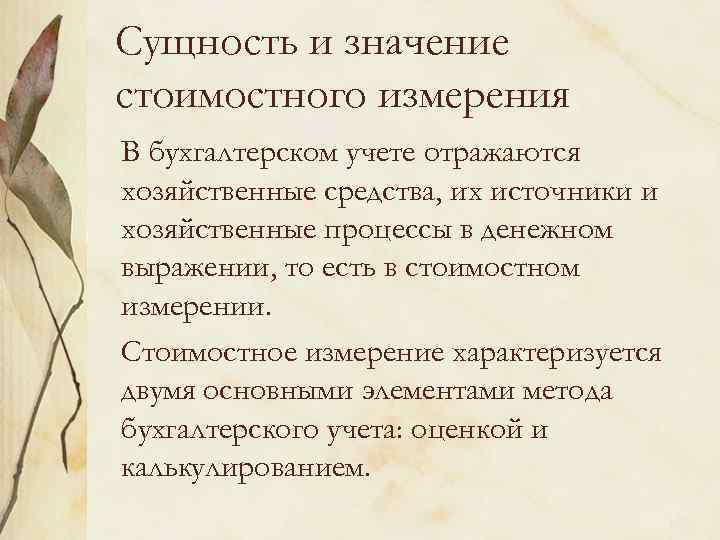 Сущность и значение стоимостного измерения

В бухгалтерском учете отражаются хозяйственные средства, их источники и хозяйственные процессы в денежном выражении, то есть в стоимостном измерении.

Стоимостное измерение характеризуется двумя основными элементами метода бухгалтерского учета: оценкой и калькулированием.